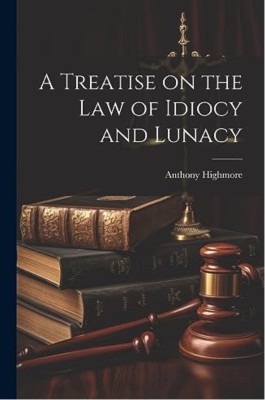 A Treatise on the Law of Idiocy and Lunacy

Anthony Highmore